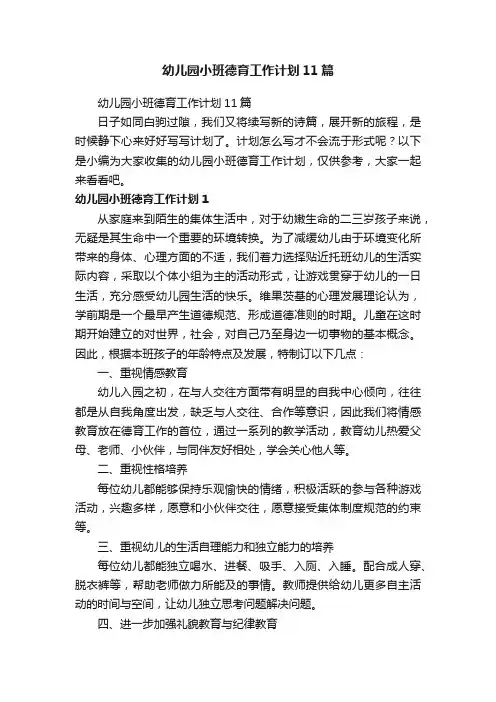 幼儿园小班德育工作计划11篇

幼儿园小班德育工作计划11篇

日子如同白驹过隙，我们又将续写新的诗篇，展开新的旅程，是时候静下心来好好写写计划了。计划怎么写才不会流于形式呢？以下是小编为大家收集的幼儿园小班德育工作计划，仅供参考，大家一起来看看吧。

幼儿园小班德育工作计划1

从家庭来到陌生的集体生活中，对于幼嫩生命的二三岁孩子来说，无疑是其生命中一个重要的环境转换。为了减缓幼儿由于环境变化所带来的身体、心理方面的不适，我们着力选择贴近托班幼儿的生活实际内容，采取以个体小组为主的活动形式，让游戏贯穿于幼儿的一日生活，充分感受幼儿园生活的快乐。维果茨基的心理发展理论认为，学前期是一个最早产生道德规范、形成道德准则的时期。儿童在这时期开始建立的对世界，社会，对自己乃至身边一切事物的基本概念。因此，根据本班孩子的年龄特点及发展，特制订以下几点：

一、重视情感教育

幼儿入园之初，在与人交往方面带有明显的自我中心倾向，往往都是从自我角度出发，缺乏与人交往、合作等意识，因此我们将情感教育放在德育工作的首位，通过一系列的教学活动，教育幼儿热爱父母、老师、小伙伴，与同伴友好相处，学会关心他人等。

二、重视性格培养

每位幼儿都能够保持乐观愉快的情绪，积极活跃的参与各种游戏活动，兴趣多样，愿意和小伙伴交往，愿意接受集体制度规范的约束等。

三、重视幼儿的生活自理能力和独立能力的培养

每位幼儿都能独立喝水、进餐、吸手、入厕、入睡。配合成人穿、脱衣裤等，帮助老师做力所能及的事情。教师提供给幼儿更多自主活动的时间与空间，让幼儿独立思考问题解决问题。

四、进一步加强礼貌教育与纪律教育